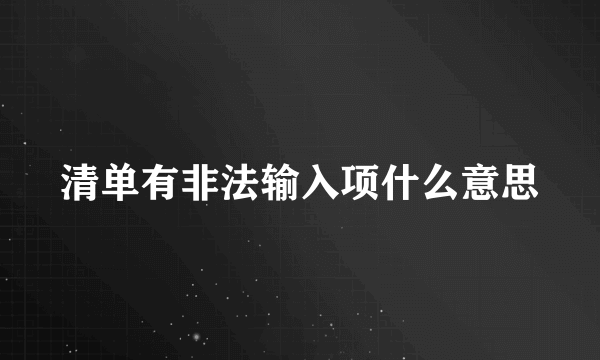 清单有非法输入项什么意思